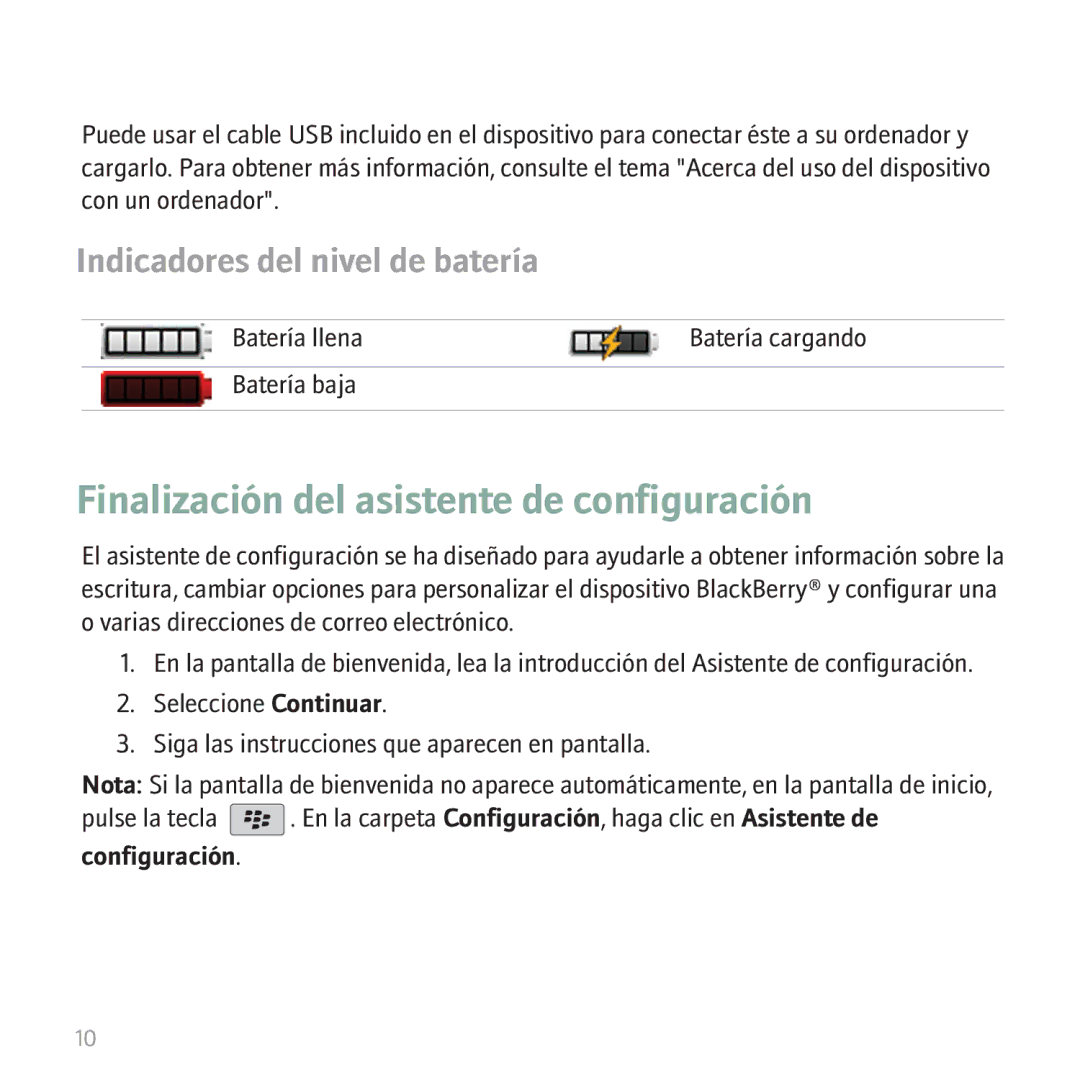 Puede usar el cable USB incluido en el dispositivo para conectar éste a su ordenador y cargarlo. Para obtener más información, consulte el tema "Acerca del uso del dispositivo con un ordenador".

Indicadores del nivel de batería

|  | Batería llena |  | Batería cargando |
|---|---|---|---|
|  | Batería baja |  |  |

Finalización del asistente de configuración

El asistente de configuración se ha diseñado para ayudarle a obtener información sobre la escritura, cambiar opciones para personalizar el dispositivo BlackBerry® y configurar una o varias direcciones de correo electrónico.

1. En la pantalla de bienvenida, lea la introducción del Asistente de configuración.
2. Seleccione Continuar.
3. Siga las instrucciones que aparecen en pantalla.

Nota: Si la pantalla de bienvenida no aparece automáticamente, en la pantalla de inicio, pulse la tecla . En la carpeta Configuración, haga clic en Asistente de configuración.

10